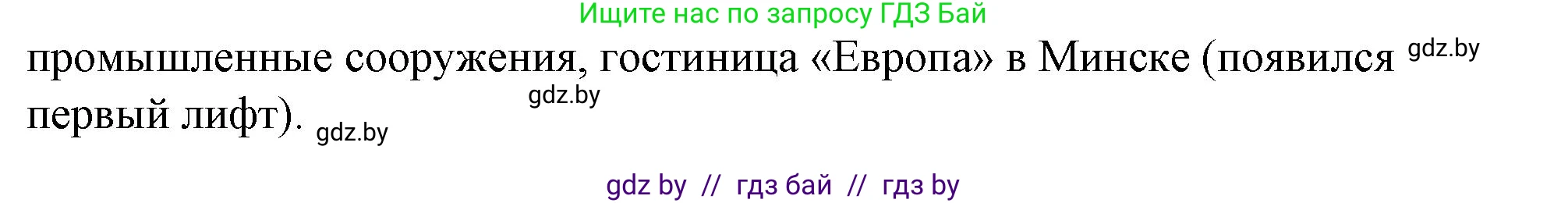 Ищите нас по запросу ГДЗ Бай

промышленные сооружения, гостиница «Европа» в Минске (появился gdz.by первый лифт). gdz.by gdz.by

gdz by // гдз бай // гдз by